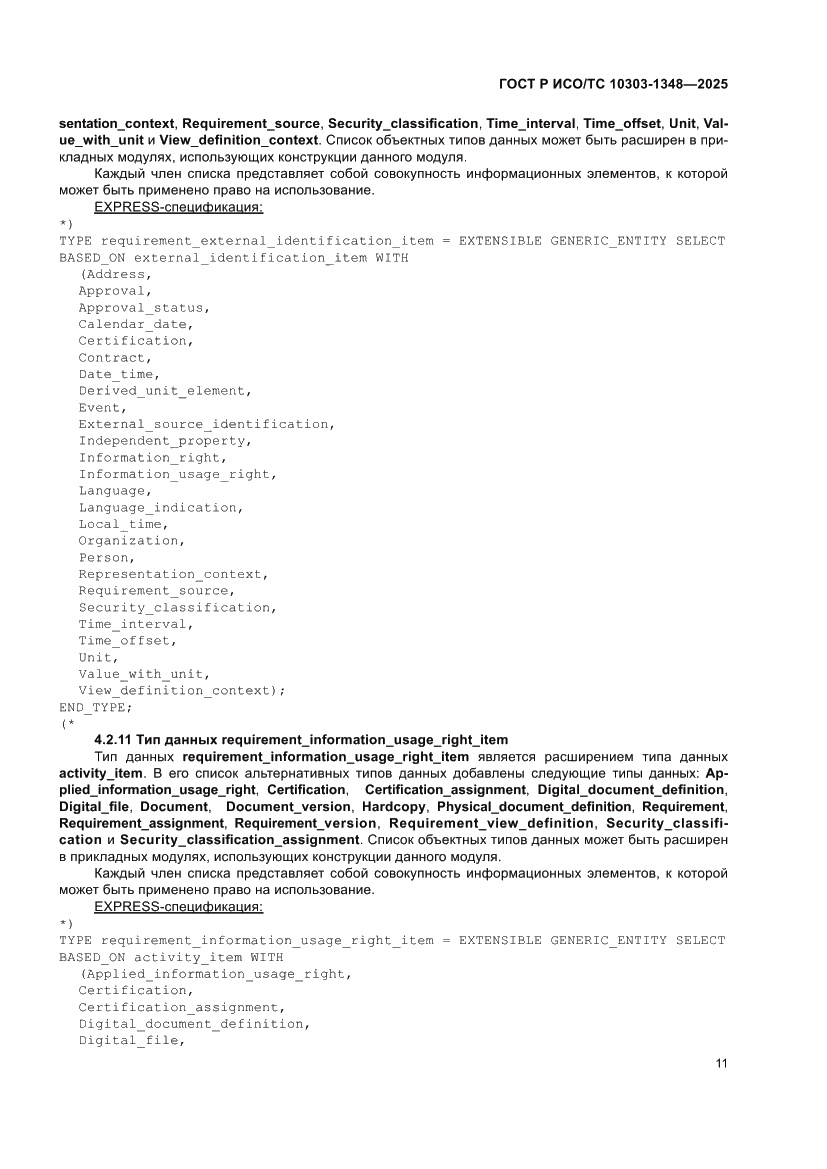 ГОСТ Р ИСО/ТС 10303-1348—2025

sentation_context, Requirement_source, Security_classification, Time_interval, Time_offset, Unit, Value_with_unit и View_definition_context. Список объектных типов данных может быть расширен в прикладных модулях, использующих конструкции данного модуля.

Каждый член списка представляет собой совокупность информационных элементов, к которой может быть применено право на использование.

EXPRESS-спецификация:

*)
TYPE requirement_external_identification_item = EXTENSIBLE GENERIC_ENTITY SELECT BASED_ON external_identification_item WITH
(Address,
Approval,
Approval_status,
Calendar_date,
Certification,
Contract,
Date_time,
Derived_unit_element,
Event,
External_source_identification,
Independent_property,
Information_right,
Information_usage_right,
Language,
Language_indication,
Local_time,
Organization,
Person,
Representation_context,
Requirement_source,
Security_classification,
Time_interval,
Time_offset,
Unit,
Value_with_unit,
View_definition_context);
END_TYPE;
(*

4.2.11 Тип данных requirement_information_usage_right_item

Тип данных requirement_information_usage_right_item является расширением типа данных activity_item. В его список альтернативных типов данных добавлены следующие типы данных: Applied_information_usage_right, Certification, Certification_assignment, Digital_document_definition, Digital_file, Document, Document_version, Hardcopy, Physical_document_definition, Requirement, Requirement_assignment, Requirement_version, Requirement_view_definition, Security_classification и Security_classification_assignment. Список объектных типов данных может быть расширен в прикладных модулях, использующих конструкции данного модуля.

Каждый член списка представляет собой совокупность информационных элементов, к которой может быть применено право на использование.

EXPRESS-спецификация:

*)
TYPE requirement_information_usage_right_item = EXTENSIBLE GENERIC_ENTITY SELECT BASED_ON activity_item WITH
(Applied_information_usage_right,
Certification,
Certification_assignment,
Digital_document_definition,
Digital_file,

11